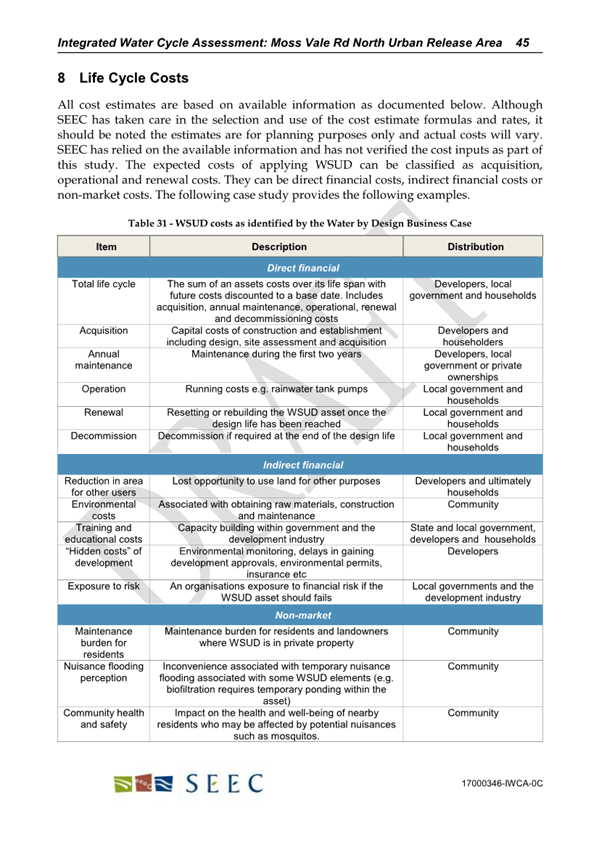 Integrated Water Cycle Assessment: Moss Vale Rd North Urban Release Area 45

8 Life Cycle Costs

All cost estimates are based on available information as documented below. Although SEEC has taken care in the selection and use of the cost estimate formulas and rates, it should be noted the estimates are for planning purposes only and actual costs will vary. SEEC has relied on the available information and has not verified the cost inputs as part of this study. The expected costs of applying WSUD can be classified as acquisition, operational and renewal costs. They can be direct financial costs, indirect financial costs or non-market costs. The following case study provides the following examples.

Table 31 - WSUD costs as identified by the Water by Design Business Case

| Item | Description | Distribution |
|---|---|---|
| Direct financial | | |
| Total life cycle | The sum of an assets costs over its life span with future costs discounted to a base date. Includes acquisition, annual maintenance, operational, renewal and decommissioning costs | Developers, local government and households |
| Acquisition | Capital costs of construction and establishment including design, site assessment and acquisition | Developers and householders |
| Annual maintenance | Maintenance during the first two years | Developers, local government or private ownerships |
| Operation | Running costs e.g. rainwater tank pumps | Local government and households |
| Renewal | Resetting or rebuilding the WSUD asset once the design life has been reached | Local government and households |
| Decommission | Decommission if required at the end of the design life | Local government and households |
| Indirect financial | | |
| Reduction in area for other users | Lost opportunity to use land for other purposes | Developers and ultimately households |
| Environmental costs | Associated with obtaining raw materials, construction and maintenance | Community |
| Training and educational costs | Capacity building within government and the development industry | State and local government, developers and households |
| "Hidden costs" of development | Environmental monitoring, delays in gaining development approvals, environmental permits, insurance etc | Developers |
| Exposure to risk | An organisations exposure to financial risk if the WSUD asset should fails | Local governments and the development industry |
| Non-market | | |
| Maintenance burden for residents | Maintenance burden for residents and landowners where WSUD is in private property | Community |
| Nuisance flooding perception | Inconvenience associated with temporary nuisance flooding associated with some WSUD elements (e.g. biofiltration requires temporary ponding within the asset) | Community |
| Community health and safety | Impact on the health and well-being of nearby residents who may be affected by potential nuisances such as mosquitos. | Community |

DRAFT

SEEC

17000346-IWCA-0C